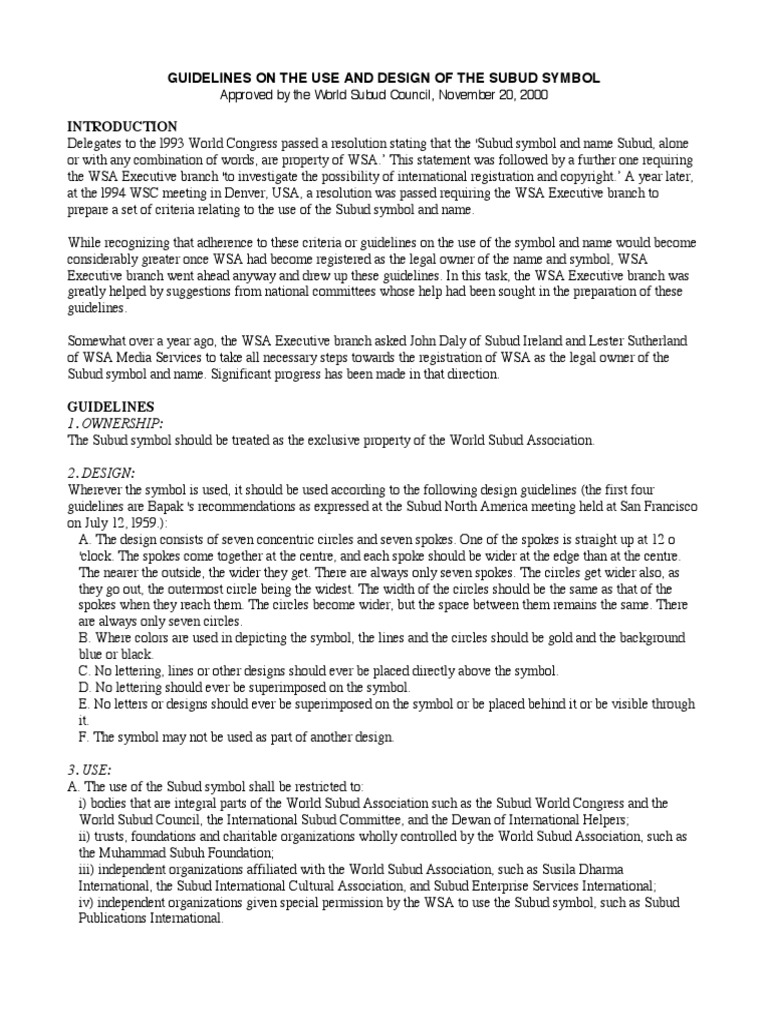 GUIDELINES ON THE USE AND DESIGN OF THE SUBUD SYMBOL
Approved by the World Subud Council, November 20, 2000

INTRODUCTION
Delegates to the 1993 World Congress passed a resolution stating that the 'Subud symbol and name Subud, alone or with any combination of words, are property of WSA.' This statement was followed by a further one requiring the WSA Executive branch 'to investigate the possibility of international registration and copyright.' A year later, at the 1994 WSC meeting in Denver, USA, a resolution was passed requiring the WSA Executive branch to prepare a set of criteria relating to the use of the Subud symbol and name.

While recognizing that adherence to these criteria or guidelines on the use of the symbol and name would become considerably greater once WSA had become registered as the legal owner of the name and symbol, WSA Executive branch went ahead anyway and drew up these guidelines. In this task, the WSA Executive branch was greatly helped by suggestions from national committees whose help had been sought in the preparation of these guidelines.

Somewhat over a year ago, the WSA Executive branch asked John Daly of Subud Ireland and Lester Sutherland of WSA Media Services to take all necessary steps towards the registration of WSA as the legal owner of the Subud symbol and name. Significant progress has been made in that direction.

GUIDELINES
1. OWNERSHIP:
The Subud symbol should be treated as the exclusive property of the World Subud Association.

2. DESIGN:
Wherever the symbol is used, it should be used according to the following design guidelines (the first four guidelines are Bapak 's recommendations as expressed at the Subud North America meeting held at San Francisco on July 12, 1959.):
A. The design consists of seven concentric circles and seven spokes. One of the spokes is straight up at 12 o 'clock. The spokes come together at the centre, and each spoke should be wider at the edge than at the centre. The nearer the outside, the wider they get. There are always only seven spokes. The circles get wider also, as they go out, the outermost circle being the widest. The width of the circles should be the same as that of the spokes when they reach them. The circles become wider, but the space between them remains the same. There are always only seven circles.
B. Where colors are used in depicting the symbol, the lines and the circles should be gold and the background blue or black.
C. No lettering, lines or other designs should ever be placed directly above the symbol.
D. No lettering should ever be superimposed on the symbol.
E. No letters or designs should ever be superimposed on the symbol or be placed behind it or be visible through it.
F. The symbol may not be used as part of another design.

3. USE:
A. The use of the Subud symbol shall be restricted to:
i) bodies that are integral parts of the World Subud Association such as the Subud World Congress and the World Subud Council, the International Subud Committee, and the Dewan of International Helpers;
ii) trusts, foundations and charitable organizations wholly controlled by the World Subud Association, such as the Muhammad Subuh Foundation;
iii) independent organizations affiliated with the World Subud Association, such as Susila Dharma International, the Subud International Cultural Association, and Subud Enterprise Services International;
iv) independent organizations given special permission by the WSA to use the Subud symbol, such as Subud Publications International.